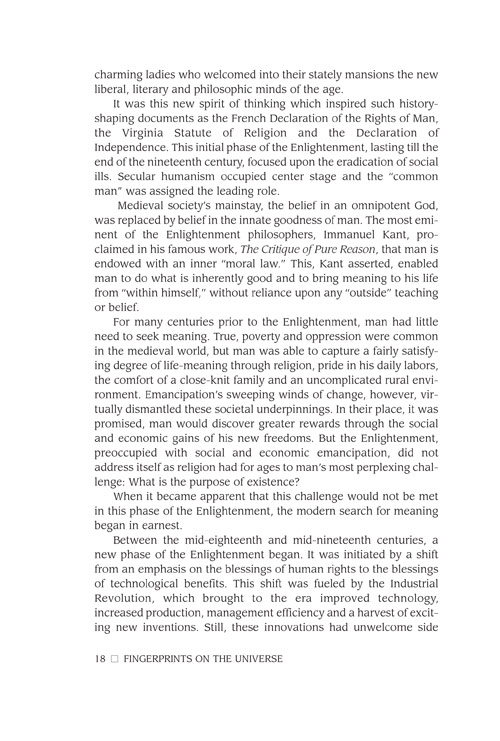 charming ladies who welcomed into their stately mansions the new liberal, literary and philosophic minds of the age.

It was this new spirit of thinking which inspired such history-shaping documents as the French Declaration of the Rights of Man, the Virginia Statute of Religion and the Declaration of Independence. This initial phase of the Enlightenment, lasting till the end of the nineteenth century, focused upon the eradication of social ills. Secular humanism occupied center stage and the "common man" was assigned the leading role.

Medieval society's mainstay, the belief in an omnipotent God, was replaced by belief in the innate goodness of man. The most eminent of the Enlightenment philosophers, Immanuel Kant, proclaimed in his famous work, The Critique of Pure Reason, that man is endowed with an inner "moral law." This, Kant asserted, enabled man to do what is inherently good and to bring meaning to his life from "within himself," without reliance upon any "outside" teaching or belief.

For many centuries prior to the Enlightenment, man had little need to seek meaning. True, poverty and oppression were common in the medieval world, but man was able to capture a fairly satisfying degree of life-meaning through religion, pride in his daily labors, the comfort of a close-knit family and an uncomplicated rural environment. Emancipation's sweeping winds of change, however, virtually dismantled these societal underpinnings. In their place, it was promised, man would discover greater rewards through the social and economic gains of his new freedoms. But the Enlightenment, preoccupied with social and economic emancipation, did not address itself as religion had for ages to man's most perplexing challenge: What is the purpose of existence?

When it became apparent that this challenge would not be met in this phase of the Enlightenment, the modern search for meaning began in earnest.

Between the mid-eighteenth and mid-nineteenth centuries, a new phase of the Enlightenment began. It was initiated by a shift from an emphasis on the blessings of human rights to the blessings of technological benefits. This shift was fueled by the Industrial Revolution, which brought to the era improved technology, increased production, management efficiency and a harvest of exciting new inventions. Still, these innovations had unwelcome side

18 □ FINGERPRINTS ON THE UNIVERSE